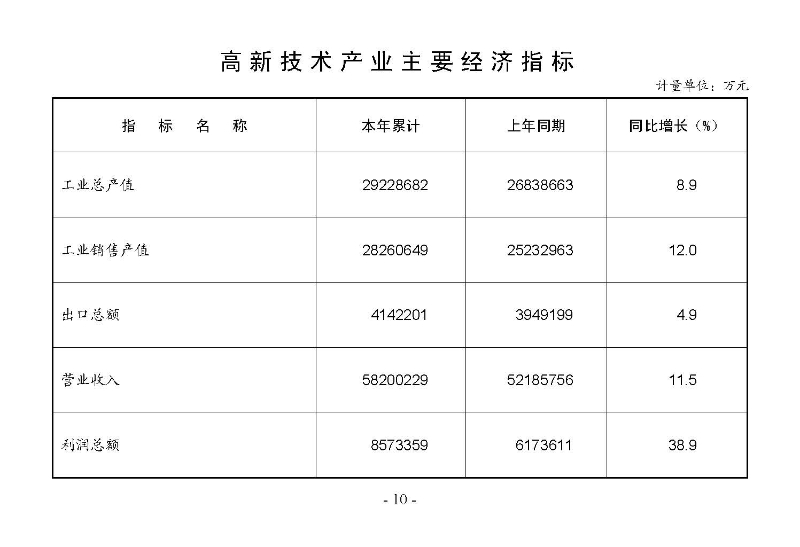 高新技术产业主要经济指标

计量单位：万元

| 指 标 名 称 | 本年累计 | 上年同期 | 同比增长（%） |
|---|---|---|---|
| 工业总产值 | 29228682 | 26838663 | 8.9 |
| 工业销售产值 | 28260649 | 25232963 | 12.0 |
| 出口总额 | 4142201 | 3949199 | 4.9 |
| 营业收入 | 58200229 | 52185756 | 11.5 |
| 利润总额 | 8573359 | 6173611 | 38.9 |

- 10 -